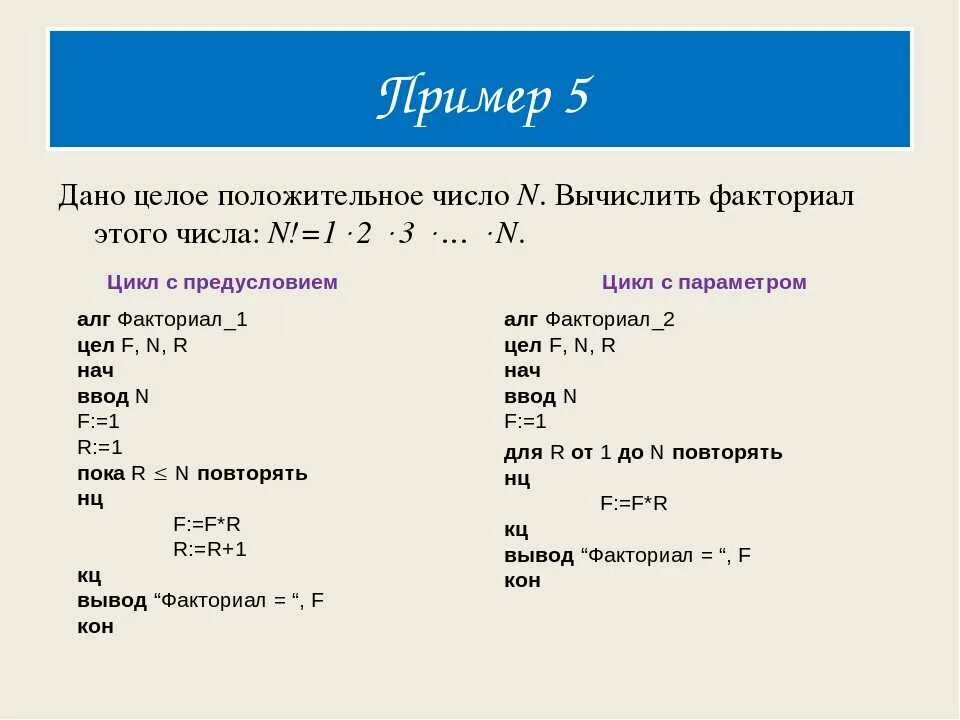 Пример 5

Дано целое положительное число $N$. Вычислить факториал этого числа: $N!=1 \cdot 2 \cdot 3 \cdot \ldots \cdot N$.

Цикл с предусловием

алг Факториал_1
цел F, N, R
нач
ввод N
F:=1
R:=1
пока R $\leq$ N повторять
нц
F:=F*R
R:=R+1
кц
вывод “Факториал = “, F
кон

Цикл с параметром

алг Факториал_2
цел F, N, R
нач
ввод N
F:=1
для R от 1 до N повторять
нц
F:=F*R
кц
вывод “Факториал = “, F
кон